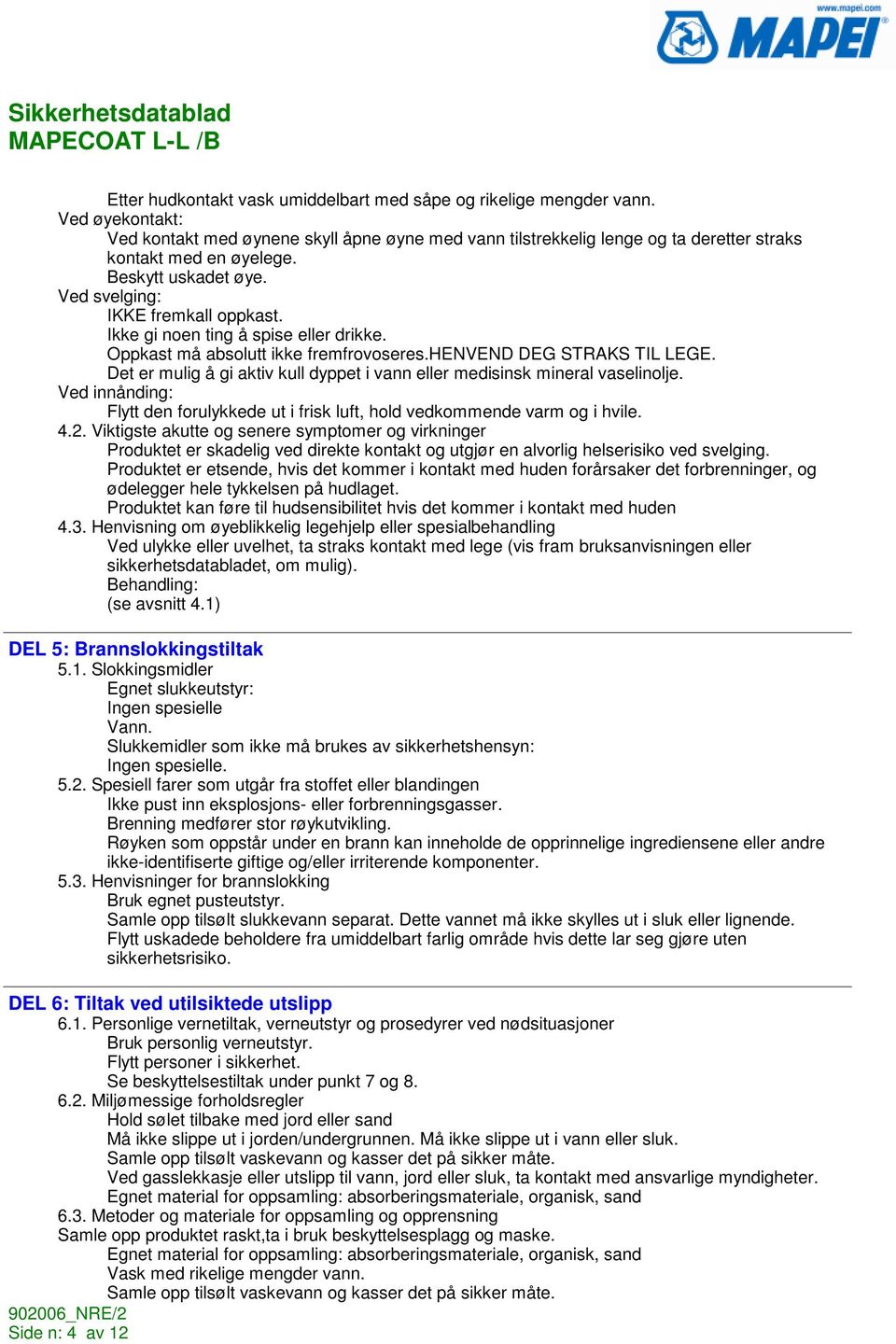 www.mapei.com
MAPEI

Sikkerhetsdatablad
MAPECOAT L-L /B

Etter hudkontakt vask umiddelbart med såpe og rikelige mengder vann.
Ved øyekontakt:
Ved kontakt med øynene skyll åpne øyne med vann tilstrekkelig lenge og ta deretter straks kontakt med en øyelege.
Beskytt uskadet øye.
Ved svelging:
IKKE fremkall oppkast.
Ikke gi noen ting å spise eller drikke.
Oppkast må absolutt ikke fremfrovoseres.HENVEND DEG STRAKS TIL LEGE.
Det er mulig å gi aktiv kull dyppet i vann eller medisinsk mineral vaselinolje.
Ved innånding:
Flytt den forulykkede ut i frisk luft, hold vedkommende varm og i hvile.
4.2. Viktigste akutte og senere symptomer og virkninger
Produktet er skadelig ved direkte kontakt og utgjør en alvorlig helserisiko ved svelging.
Produktet er etsende, hvis det kommer i kontakt med huden forårsaker det forbrenninger, og ødelegger hele tykkelsen på hudlaget.
Produktet kan føre til hudsensibilitet hvis det kommer i kontakt med huden
4.3. Henvisning om øyeblikkelig legehjelp eller spesialbehandling
Ved ulykke eller uvelhet, ta straks kontakt med lege (vis fram bruksanvisningen eller sikkerhetsdatabladet, om mulig).
Behandling:
(se avsnitt 4.1)

DEL 5: Brannslokkingstiltak
5.1. Slokkingsmidler
Egnet slukkeutstyr:
Ingen spesielle
Vann.
Slukkemidler som ikke må brukes av sikkerhetshensyn:
Ingen spesielle.
5.2. Spesiell farer som utgår fra stoffet eller blandingen
Ikke pust inn eksplosjons- eller forbrenningsgasser.
Brenning medfører stor røykutvikling.
Røyken som oppstår under en brann kan inneholde de opprinnelige ingrediensene eller andre ikke-identifiserte giftige og/eller irriterende komponenter.
5.3. Henvisninger for brannslokking
Bruk egnet pusteutstyr.
Samle opp tilsølt slukkevann separat. Dette vannet må ikke skylles ut i sluk eller lignende.
Flytt uskadede beholdere fra umiddelbart farlig område hvis dette lar seg gjøre uten sikkerhetsrisiko.

DEL 6: Tiltak ved utilsiktede utslipp
6.1. Personlige vernetiltak, verneutstyr og prosedyrer ved nødsituasjoner
Bruk personlig verneutstyr.
Flytt personer i sikkerhet.
Se beskyttelsestiltak under punkt 7 og 8.
6.2. Miljømessige forholdsregler
Hold sølet tilbake med jord eller sand
Må ikke slippe ut i jorden/undergrunnen. Må ikke slippe ut i vann eller sluk.
Samle opp tilsølt vaskevann og kasser det på sikker måte.
Ved gasslekkasje eller utslipp til vann, jord eller sluk, ta kontakt med ansvarlige myndigheter.
Egnet material for oppsamling: absorberingsmateriale, organisk, sand
6.3. Metoder og materiale for oppsamling og opprensning
Samle opp produktet raskt,ta i bruk beskyttelsesplagg og maske.
Egnet material for oppsamling: absorberingsmateriale, organisk, sand
Vask med rikelige mengder vann.
Samle opp tilsølt vaskevann og kasser det på sikker måte.
902006_NRE/2
Side n: 4 av 12